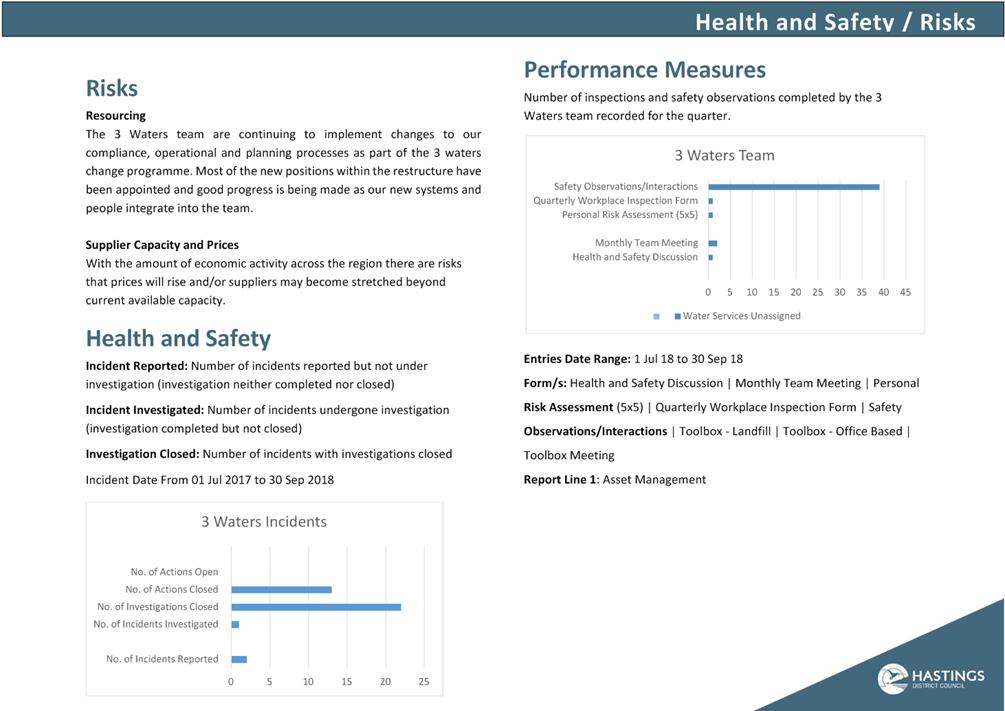 Health and Safety / Risks

Risks

Resourcing

The 3 Waters team are continuing to implement changes to our compliance, operational and planning processes as part of the 3 waters change programme. Most of the new positions within the restructure have been appointed and good progress is being made as our new systems and people integrate into the team.

Supplier Capacity and Prices

With the amount of economic activity across the region there are risks that prices will rise and/or suppliers may become stretched beyond current available capacity.

Health and Safety

Incident Reported: Number of incidents reported but not under investigation (investigation neither completed nor closed)

Incident Investigated: Number of incidents undergone investigation (investigation completed but not closed)

Investigation Closed: Number of incidents with investigations closed

Incident Date From 01 Jul 2017 to 30 Sep 2018

3 Waters Incidents

No. of Actions Open
No. of Actions Closed
No. of Investigations Closed
No. of Incidents Investigated
No. of Incidents Reported

0 5 10 15 20 25

Performance Measures

Number of inspections and safety observations completed by the 3 Waters team recorded for the quarter.

3 Waters Team

Safety Observations/Interactions
Quarterly Workplace Inspection Form
Personal Risk Assessment (5x5)
Monthly Team Meeting
Health and Safety Discussion

0 5 10 15 20 25 30 35 40 45

Water Services Unassigned

Entries Date Range: 1 Jul 18 to 30 Sep 18

Form/s: Health and Safety Discussion | Monthly Team Meeting | Personal Risk Assessment (5x5) | Quarterly Workplace Inspection Form | Safety Observations/Interactions | Toolbox - Landfill | Toolbox - Office Based | Toolbox Meeting

Report Line 1: Asset Management

HASTINGS
DISTRICT COUNCIL